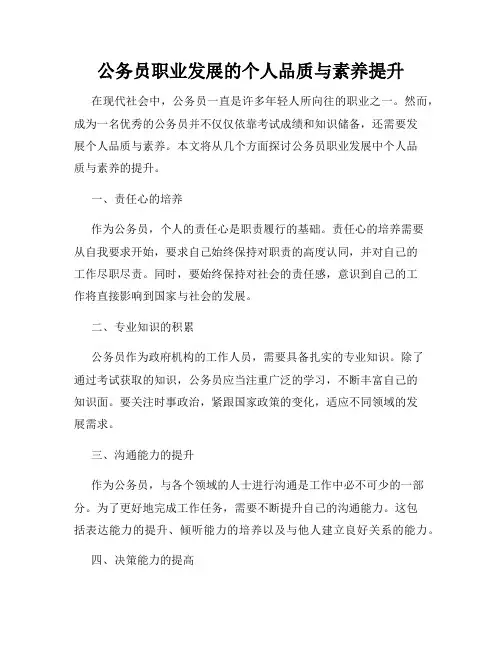 公务员职业发展的个人品质与素养提升

在现代社会中，公务员一直是许多年轻人所向往的职业之一。然而，成为一名优秀的公务员并不仅仅依靠考试成绩和知识储备，还需要发展个人品质与素养。本文将从几个方面探讨公务员职业发展中个人品质与素养的提升。

一、责任心的培养

作为公务员，个人的责任心是职责履行的基础。责任心的培养需要从自我要求开始，要求自己始终保持对职责的高度认同，并对自己的工作尽职尽责。同时，要始终保持对社会的责任感，意识到自己的工作将直接影响到国家与社会的发展。

二、专业知识的积累

公务员作为政府机构的工作人员，需要具备扎实的专业知识。除了通过考试获取的知识，公务员应当注重广泛的学习，不断丰富自己的知识面。要关注时事政治，紧跟国家政策的变化，适应不同领域的发展需求。

三、沟通能力的提升

作为公务员，与各个领域的人士进行沟通是工作中必不可少的一部分。为了更好地完成工作任务，需要不断提升自己的沟通能力。这包括表达能力的提升、倾听能力的培养以及与他人建立良好关系的能力。

四、决策能力的提高